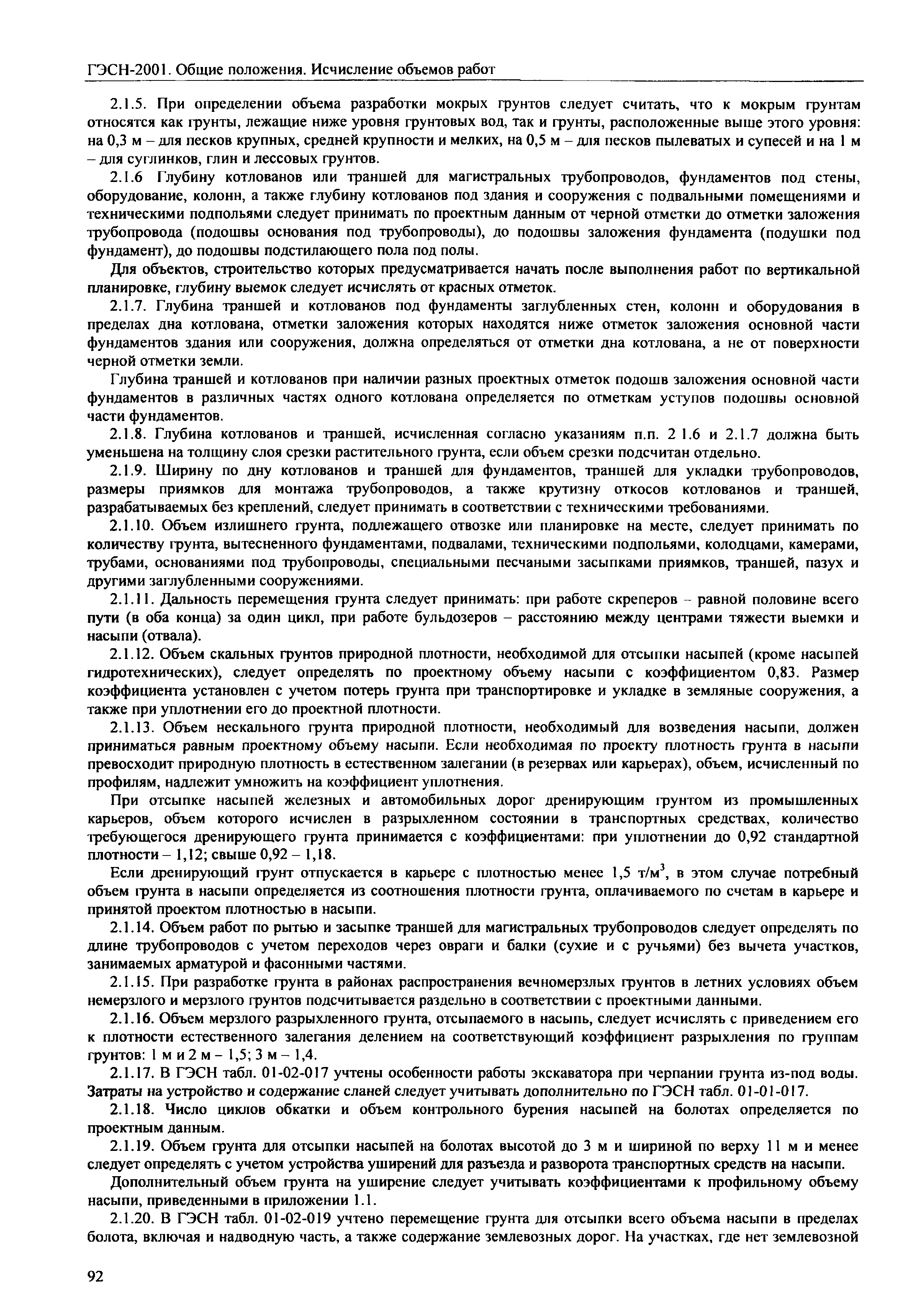 ГЭСН-2001. Общие положения. Исчисление объемов работ

2.1.5. При определении объема разработки мокрых грунтов следует считать, что к мокрым грунтам относятся как грунты, лежащие ниже уровня грунтовых вод, так и грунты, расположенные выше этого уровня: на 0,3 м – для песков крупных, средней крупности и мелких, на 0,5 м – для песков пылеватых и супесей и на 1 м – для суглинков, глин и лессовых грунтов.

2.1.6 Глубину котлованов или траншей для магистральных трубопроводов, фундаментов под стены, оборудование, колонн, а также глубину котлованов под здания и сооружения с подвальными помещениями и техническими подпольями следует принимать по проектным данным от черной отметки до отметки заложения трубопровода (подошвы основания под трубопроводы), до подошвы заложения фундамента (подушки под фундамент), до подошвы подстилающего пола под полы.

Для объектов, строительство которых предусматривается начать после выполнения работ по вертикальной планировке, глубину выемок следует исчислять от красных отметок.

2.1.7. Глубина траншей и котлованов под фундаменты заглубленных стен, колонн и оборудования в пределах дна котлована, отметки заложения которых находятся ниже отметок заложения основной части фундаментов здания или сооружения, должна определяться от отметки дна котлована, а не от поверхности черной отметки земли.

Глубина траншей и котлованов при наличии разных проектных отметок подошв заложения основной части фундаментов в различных частях одного котлована определяется по отметкам уступов подошвы основной части фундаментов.

2.1.8. Глубина котлованов и траншей, исчисленная согласно указаниям п.п. 2 1.6 и 2.1.7 должна быть уменьшена на толщину слоя срезки растительного грунта, если объем срезки подсчитан отдельно.

2.1.9. Ширину по дну котлованов и траншей для фундаментов, траншей для укладки трубопроводов, размеры приямков для монтажа трубопроводов, а также крутизну откосов котлованов и траншей, разрабатываемых без креплений, следует принимать в соответствии с техническими требованиями.

2.1.10. Объем излишнего грунта, подлежащего отвозке или планировке на месте, следует принимать по количеству грунта, вытесненного фундаментами, подвалами, техническими подпольями, колодцами, камерами, трубами, основаниями под трубопроводы, специальными песчаными засыпками приямков, траншей, пазух и другими заглубленными сооружениями.

2.1.11. Дальность перемещения грунта следует принимать: при работе скреперов – равной половине всего пути (в оба конца) за один цикл, при работе бульдозеров – расстоянию между центрами тяжести выемки и насыпи (отвала).

2.1.12. Объем скальных грунтов природной плотности, необходимой для отсыпки насыпей (кроме насыпей гидротехнических), следует определять по проектному объему насыпи с коэффициентом 0,83. Размер коэффициента установлен с учетом потерь грунта при транспортировке и укладке в земляные сооружения, а также при уплотнении его до проектной плотности.

2.1.13. Объем нескального грунта природной плотности, необходимый для возведения насыпи, должен приниматься равным проектному объему насыпи. Если необходимая по проекту плотность грунта в насыпи превосходит природную плотность в естественном залегании (в резервах или карьерах), объем, исчисленный по профилям, надлежит умножить на коэффициент уплотнения.

При отсыпке насыпей железных и автомобильных дорог дренирующим грунтом из промышленных карьеров, объем которого исчислен в разрыхленном состоянии в транспортных средствах, количество требующегося дренирующего грунта принимается с коэффициентами: при уплотнении до 0,92 стандартной плотности – 1,12; свыше 0,92 – 1,18.

Если дренирующий грунт отпускается в карьере с плотностью менее 1,5 т/м$^3$, в этом случае потребный объем грунта в насыпи определяется из соотношения плотности грунта, оплачиваемого по счетам в карьере и принятой проектом плотностью в насыпи.

2.1.14. Объем работ по рытью и засыпке траншей для магистральных трубопроводов следует определять по длине трубопроводов с учетом переходов через овраги и балки (сухие и с ручьями) без вычета участков, занимаемых арматурой и фасонными частями.

2.1.15. При разработке грунта в районах распространения вечномерзлых грунтов в летних условиях объем немерзлого и мерзлого грунтов подсчитывается раздельно в соответствии с проектными данными.

2.1.16. Объем мерзлого разрыхленного грунта, отсыпаемого в насыпь, следует исчислять с приведением его к плотности естественного залегания делением на соответствующий коэффициент разрыхления по группам грунтов: 1 м и 2 м – 1,5; 3 м – 1,4.

2.1.17. В ГЭСН табл. 01-02-017 учтены особенности работы экскаватора при черпании грунта из-под воды. Затраты на устройство и содержание сланей следует учитывать дополнительно по ГЭСН табл. 01-01-017.

2.1.18. Число циклов обкатки и объем контрольного бурения насыпей на болотах определяется по проектным данным.

2.1.19. Объем грунта для отсыпки насыпей на болотах высотой до 3 м и шириной по верху 11 м и менее следует определять с учетом устройства уширений для разъезда и разворота транспортных средств на насыпи.

Дополнительный объем грунта на уширение следует учитывать коэффициентами к профильному объему насыпи, приведенными в приложении 1.1.

2.1.20. В ГЭСН табл. 01-02-019 учтено перемещение грунта для отсыпки всего объема насыпи в пределах болота, включая и надводную часть, а также содержание землевозных дорог. На участках, где нет землевозной

92